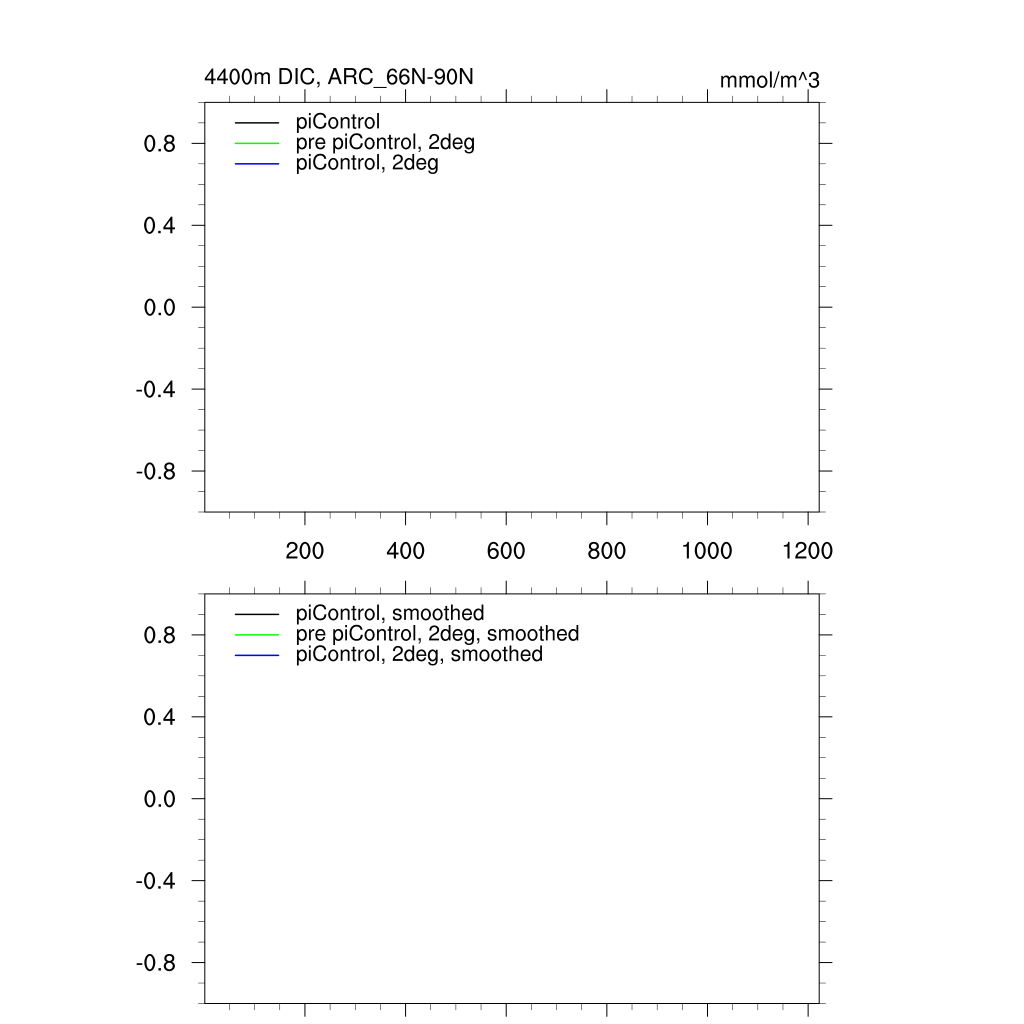 4400m DIC, ARC_66N-90N

mmol/m^3

piControl
pre piControl, 2deg
piControl, 2deg

0.8
0.4
0.0
-0.4
-0.8

200
400
600
800
1000
1200

piControl, smoothed
pre piControl, 2deg, smoothed
piControl, 2deg, smoothed

0.8
0.4
0.0
-0.4
-0.8